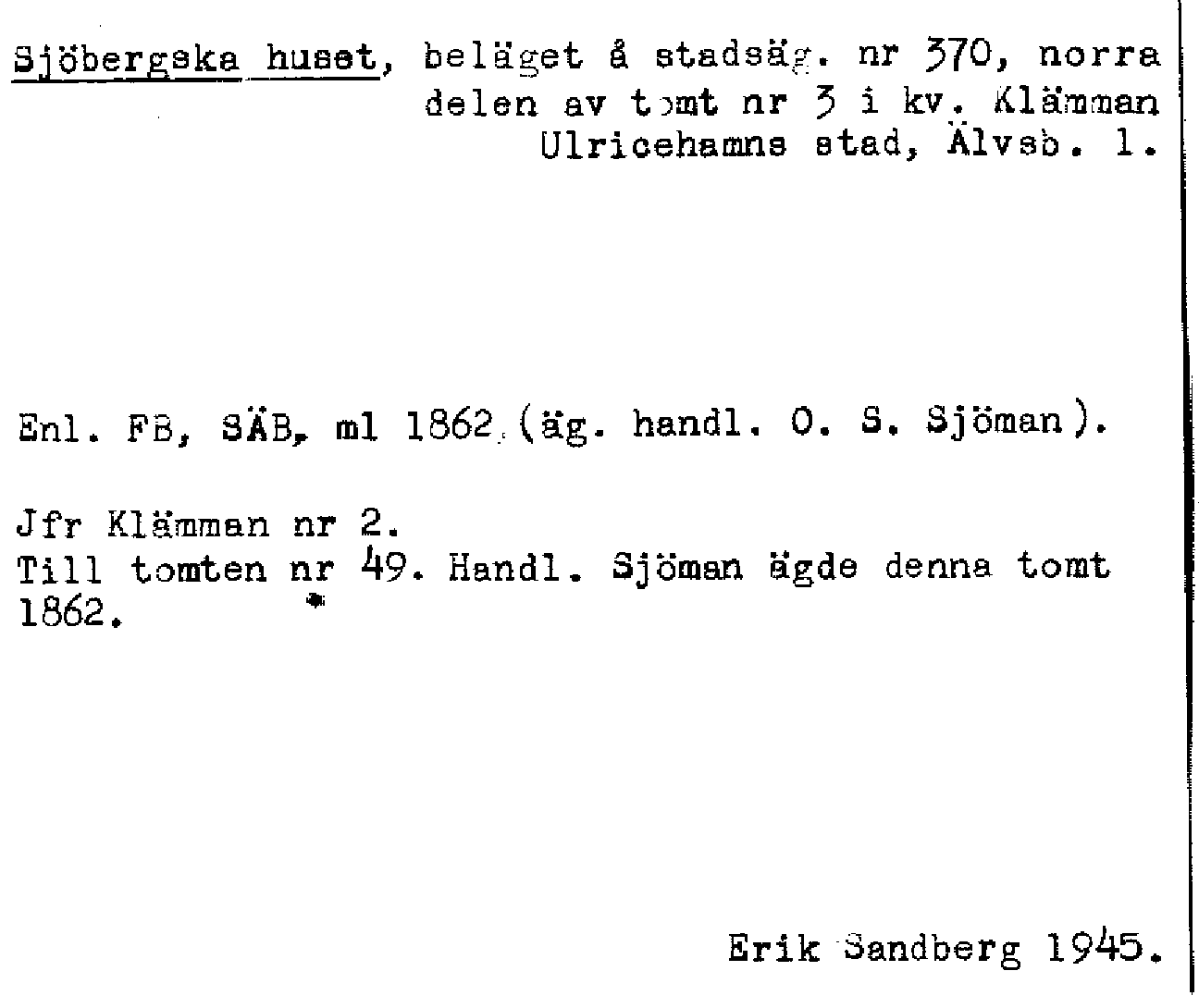 Sjöbergska huset, beläget å stadsäg. nr 370, norra delen av tomt nr 3 i kv. Klämman Ulricehamns stad, Älvsb. l.

Enl. FB, SÄB, ml 1862 (äg. handl. O. S. Sjöman).

Jfr Klämman nr 2.
Till tomten nr 49. Handl. Sjöman ägde denna tomt 1862.

Erik Sandberg 1945.